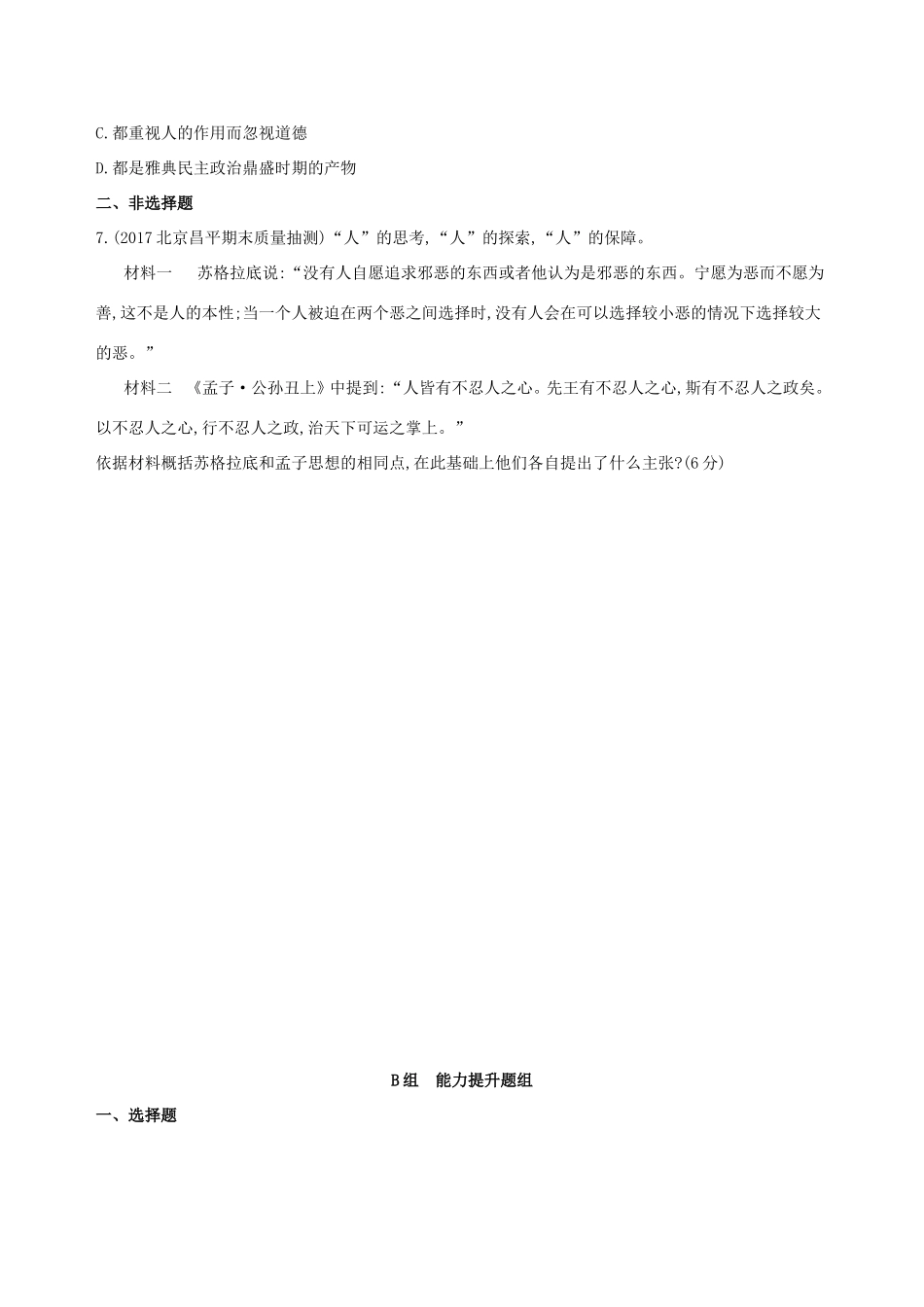 C.都重视人的作用而忽视道德

D.都是雅典民主政治鼎盛时期的产物

二、非选择题

7.(2017北京昌平期末质量抽测)“人”的思考,“人”的探索,“人”的保障。

材料一　苏格拉底说:“没有人自愿追求邪恶的东西或者他认为是邪恶的东西。宁愿为恶而不愿为善,这不是人的本性;当一个人被迫在两个恶之间选择时,没有人会在可以选择较小恶的情况下选择较大的恶。”

材料二　《孟子·公孙丑上》中提到:“人皆有不忍人之心。先王有不忍人之心,斯有不忍人之政矣。以不忍人之心,行不忍人之政,治天下可运之掌上。”

依据材料概括苏格拉底和孟子思想的相同点,在此基础上他们各自提出了什么主张?(6分)

B组　能力提升题组

一、选择题